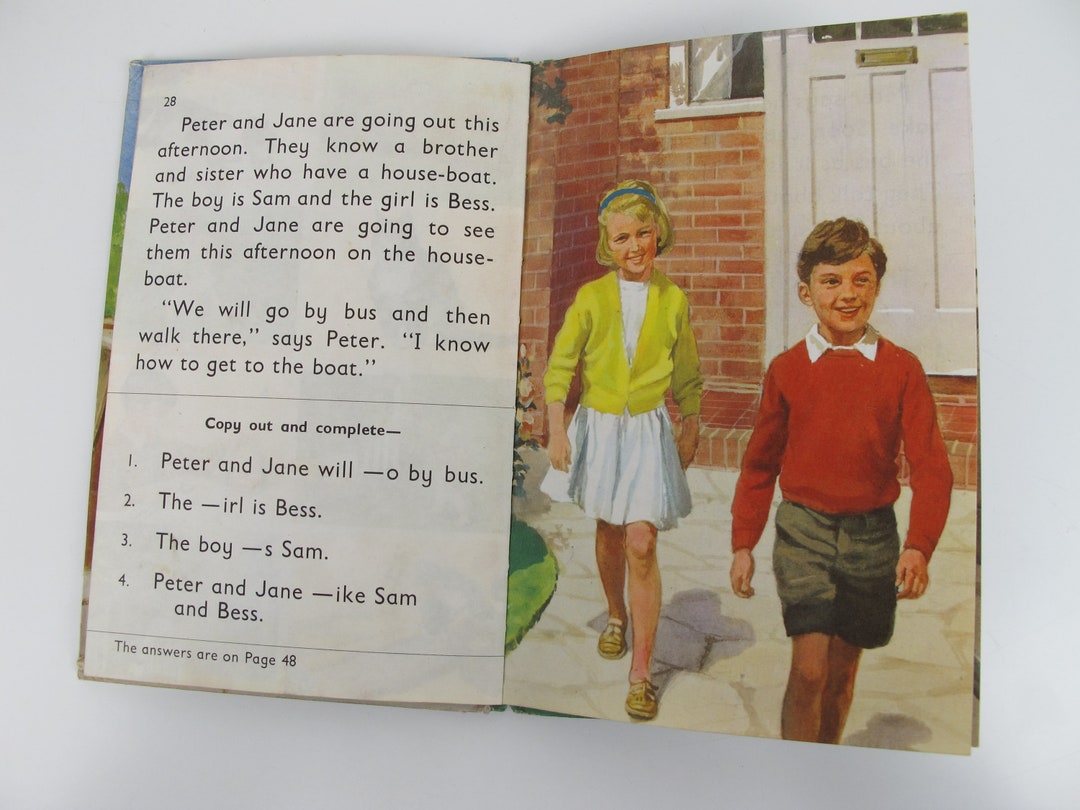 28

Peter and Jane are going out this afternoon. They know a brother and sister who have a house-boat. The boy is Sam and the girl is Bess. Peter and Jane are going to see them this afternoon on the house-boat.

"We will go by bus and then walk there," says Peter. "I know how to get to the boat."

Copy out and complete—

1. Peter and Jane will —o by bus.
2. The —irl is Bess.
3. The boy —s Sam.
4. Peter and Jane —ike Sam and Bess.

The answers are on Page 48